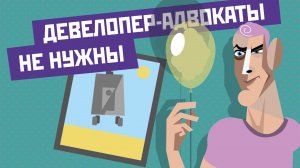 ДЕВЕЛОПЕР-АДВОКАТЫ
НЕ НУЖНЫ